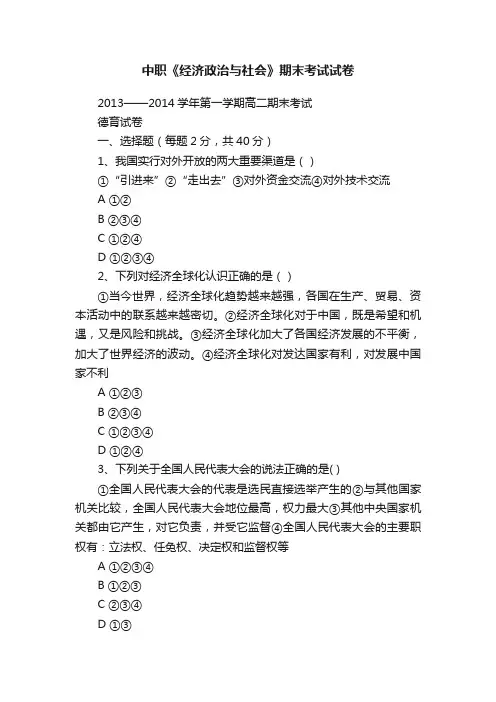 中职《经济政治与社会》期末考试试卷

2013——2014 学年第一学期高二期末考试

德育试卷

一、选择题（每题 2 分，共 40 分）

1、我国实行对外开放的两大重要渠道是（ ）

①“引进来”②“走出去”③对外资金交流④对外技术交流

A ①②

B ②③④

C ①②④

D ①②③④

2、下列对经济全球化认识正确的是（ ）

①当今世界，经济全球化趋势越来越强，各国在生产、贸易、资本活动中的联系越来越密切。②经济全球化对于中国，既是希望和机遇，又是风险和挑战。③经济全球化加大了各国经济发展的不平衡，加大了世界经济的波动。④经济全球化对发达国家有利，对发展中国家不利

A ①②③

B ②③④

C ①②③④

D ①②④

3、下列关于全国人民代表大会的说法正确的是( )

①全国人民代表大会的代表是选民直接选举产生的②与其他国家机关比较，全国人民代表大会地位最高，权力最大③其他中央国家机关都由它产生，对它负责，并受它监督④全国人民代表大会的主要职权有：立法权、任免权、决定权和监督权等

A ①②③④

B ①②③

C ②③④

D ①③